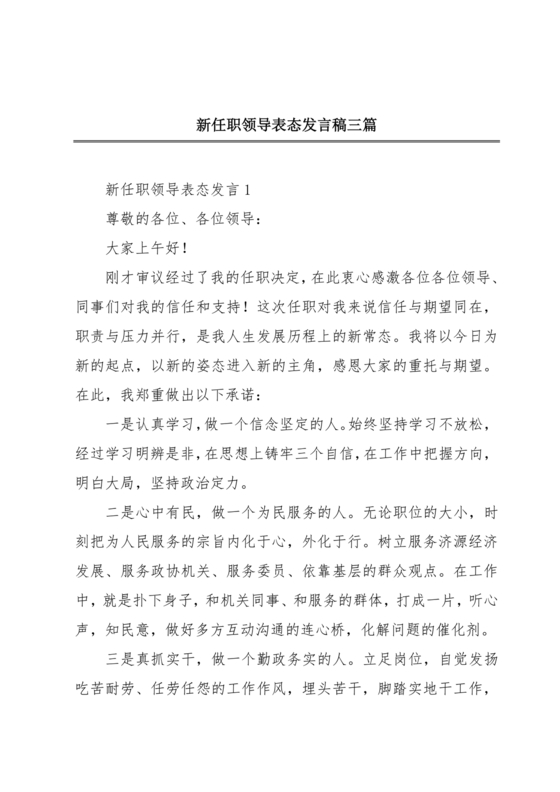 新任职领导表态发言稿三篇

新任职领导表态发言1

尊敬的各位、各位领导：

大家上午好！

刚才审议经过了我的任职决定，在此衷心感激各位各位领导、同事们对我的信任和支持！这次任职对我来说信任与期望同在，职责与压力并行，是我人生发展历程上的新常态。我将以今日为新的起点，以新的姿态进入新的主角，感恩大家的重托与期望。在此，我郑重做出以下承诺：

一是认真学习，做一个信念坚定的人。始终坚持学习不放松，经过学习明辨是非，在思想上铸牢三个自信，在工作中把握方向，明白大局，坚持政治定力。

二是心中有民，做一个为民服务的人。无论职位的大小，时刻把为人民服务的宗旨内化于心，外化于行。树立服务济源经济发展、服务政协机关、服务委员、依靠基层的群众观点。在工作中，就是扑下身子，和机关同事、和服务的群体，打成一片，听心声，知民意，做好多方互动沟通的连心桥，化解问题的催化剂。

三是真抓实干，做一个勤政务实的人。立足岗位，自觉发扬吃苦耐劳、任劳任怨的工作作风，埋头苦干，脚踏实地干工作，